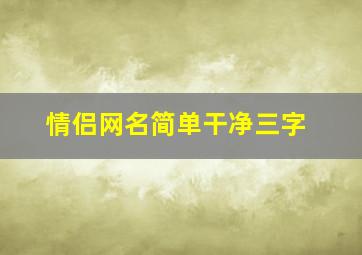 情侣网名简单干净三字